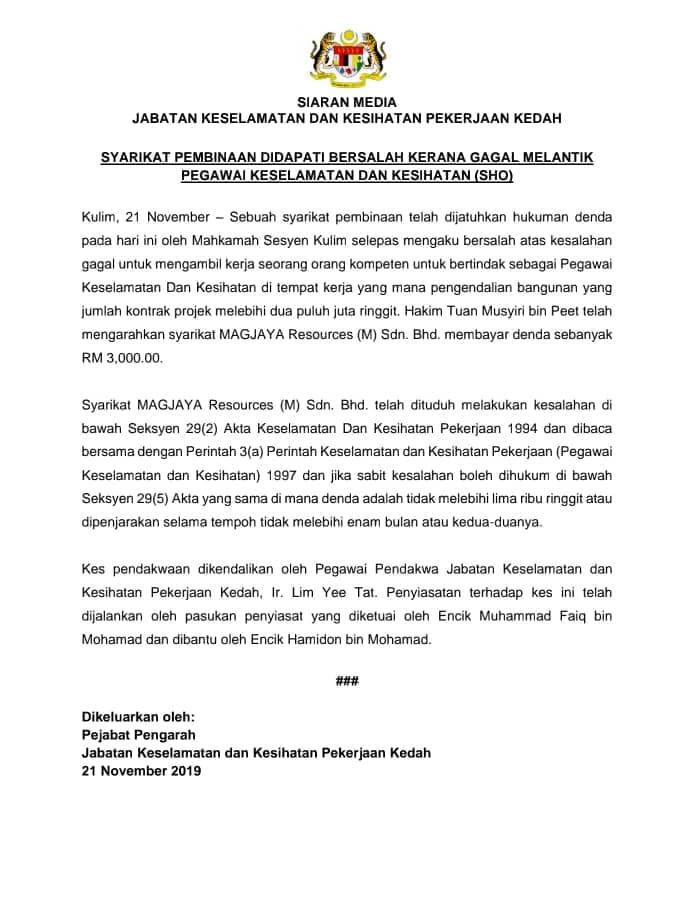 SIARAN MEDIA
JABATAN KESELAMATAN DAN KESIHATAN PEKERJAAN KEDAH

SYARIKAT PEMBINAAN DIDAPATI BERSALAH KERANA GAGAL MELANTIK PEGAWAI KESELAMATAN DAN KESIHATAN (SHO)

Kulim, 21 November – Sebuah syarikat pembinaan telah dijatuhkan hukuman denda pada hari ini oleh Mahkamah Sesyen Kulim selepas mengaku bersalah atas kesalahan gagal untuk mengambil kerja seorang orang kompeten untuk bertindak sebagai Pegawai Keselamatan Dan Kesihatan di tempat kerja yang mana pengendalian bangunan yang jumlah kontrak projek melebihi dua puluh juta ringgit. Hakim Tuan Musyiri bin Peet telah mengarahkan syarikat MAGJAYA Resources (M) Sdn. Bhd. membayar denda sebanyak RM 3,000.00.

Syarikat MAGJAYA Resources (M) Sdn. Bhd. telah dituduh melakukan kesalahan di bawah Seksyen 29(2) Akta Keselamatan Dan Kesihatan Pekerjaan 1994 dan dibaca bersama dengan Perintah 3(a) Perintah Keselamatan dan Kesihatan Pekerjaan (Pegawai Keselamatan dan Kesihatan) 1997 dan jika sabit kesalahan boleh dihukum di bawah Seksyen 29(5) Akta yang sama di mana denda adalah tidak melebihi lima ribu ringgit atau dipenjarakan selama tempoh tidak melebihi enam bulan atau kedua-duanya.

Kes pendakwaan dikendalikan oleh Pegawai Pendakwa Jabatan Keselamatan dan Kesihatan Pekerjaan Kedah, Ir. Lim Yee Tat. Penyiasatan terhadap kes ini telah dijalankan oleh pasukan penyiasat yang diketuai oleh Encik Muhammad Faiq bin Mohamad dan dibantu oleh Encik Hamidon bin Mohamad.

###

Dikeluarkan oleh:
Pejabat Pengarah
Jabatan Keselamatan dan Kesihatan Pekerjaan Kedah
21 November 2019